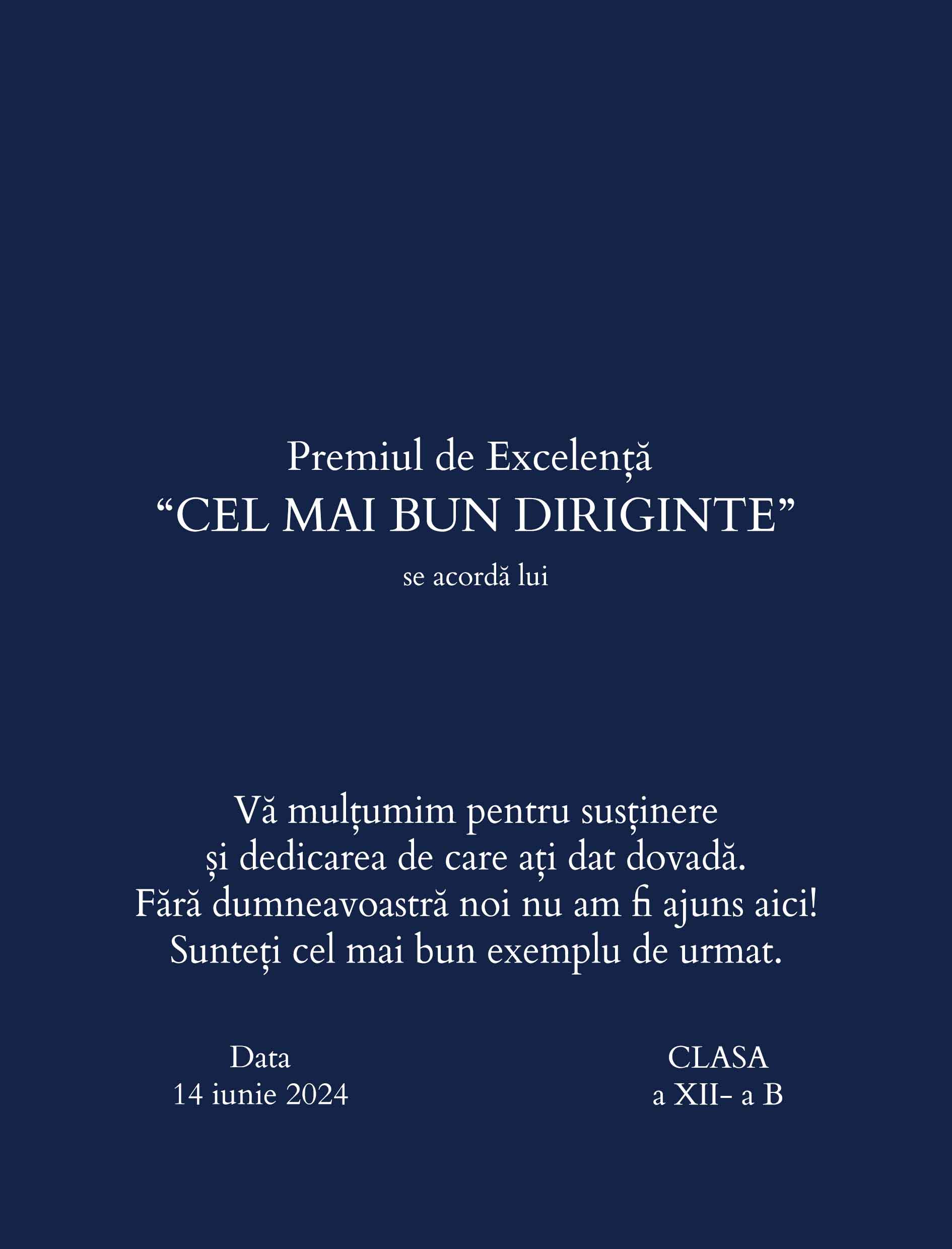 Premiul de Excelență
“CEL MAI BUN DIRIGINTE”
se acordă lui

Vă mulțumim pentru susținere
și dedicarea de care ați dat dovadă.
Fără dumneavoastră noi nu am fi ajuns aici!
Sunteți cel mai bun exemplu de urmat.

Data
14 iunie 2024

CLASA
a XII- a B